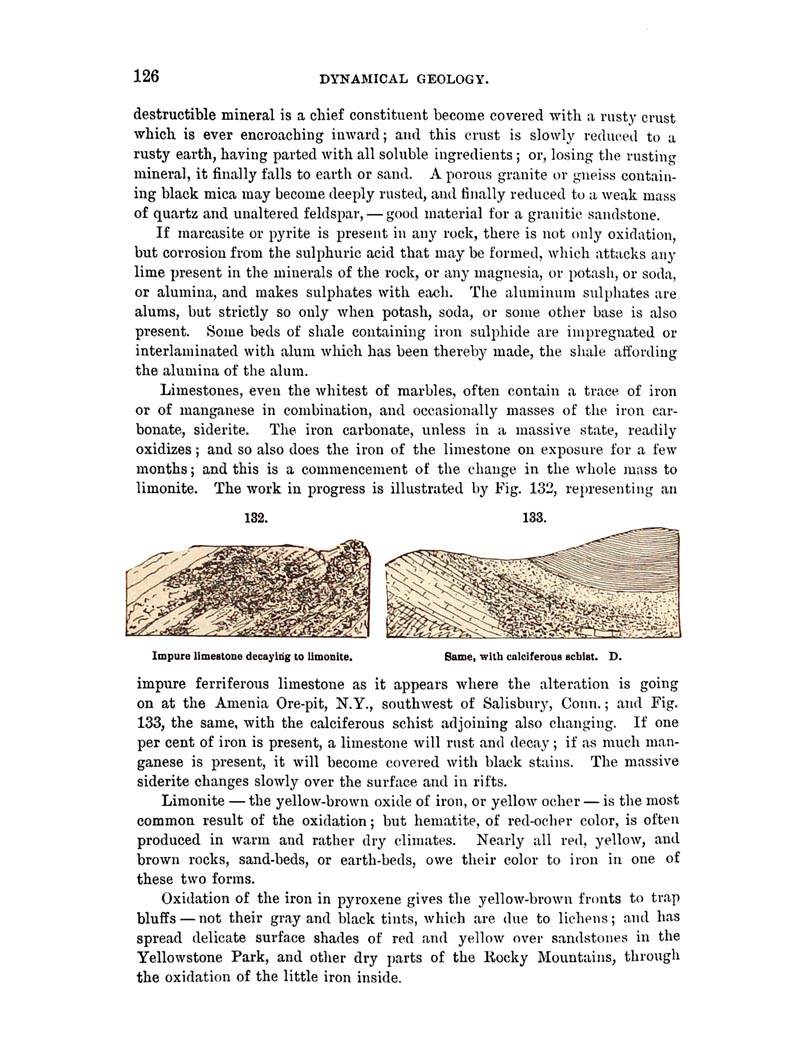 126 DYNAMICAL GEOLOGY.

destructible mineral is a chief constituent become covered with a rusty crust which is ever encroaching inward; and this crust is slowly reduced to a rusty earth, having parted with all soluble ingredients; or, losing the rusting mineral, it finally falls to earth or sand. A porous granite or gneiss containing black mica may become deeply rusted, and finally reduced to a weak mass of quartz and unaltered feldspar, — good material for a granitic sandstone.

If marcasite or pyrite is present in any rock, there is not only oxidation, but corrosion from the sulphuric acid that may be formed, which attacks any lime present in the minerals of the rock, or any magnesia, or potash, or soda, or alumina, and makes sulphates with each. The aluminum sulphates are alums, but strictly so only when potash, soda, or some other base is also present. Some beds of shale containing iron sulphide are impregnated or interlaminated with alum which has been thereby made, the shale affording the alumina of the alum.

Limestones, even the whitest of marbles, often contain a trace of iron or of manganese in combination, and occasionally masses of the iron carbonate, siderite. The iron carbonate, unless in a massive state, readily oxidizes; and so also does the iron of the limestone on exposure for a few months; and this is a commencement of the change in the whole mass to limonite. The work in progress is illustrated by Fig. 132, representing an

132.

Impure limestone decaying to limonite.

133.

Same, with calciferous schist. D.

impure ferriferous limestone as it appears where the alteration is going on at the Amenia Ore-pit, N.Y., southwest of Salisbury, Conn.; and Fig. 133, the same, with the calciferous schist adjoining also changing. If one per cent of iron is present, a limestone will rust and decay; if as much manganese is present, it will become covered with black stains. The massive siderite changes slowly over the surface and in rifts.

Limonite — the yellow-brown oxide of iron, or yellow ocher — is the most common result of the oxidation; but hematite, of red-ocher color, is often produced in warm and rather dry climates. Nearly all red, yellow, and brown rocks, sand-beds, or earth-beds, owe their color to iron in one of these two forms.

Oxidation of the iron in pyroxene gives the yellow-brown fronts to trap bluffs — not their gray and black tints, which are due to lichens; and has spread delicate surface shades of red and yellow over sandstones in the Yellowstone Park, and other dry parts of the Rocky Mountains, through the oxidation of the little iron inside.